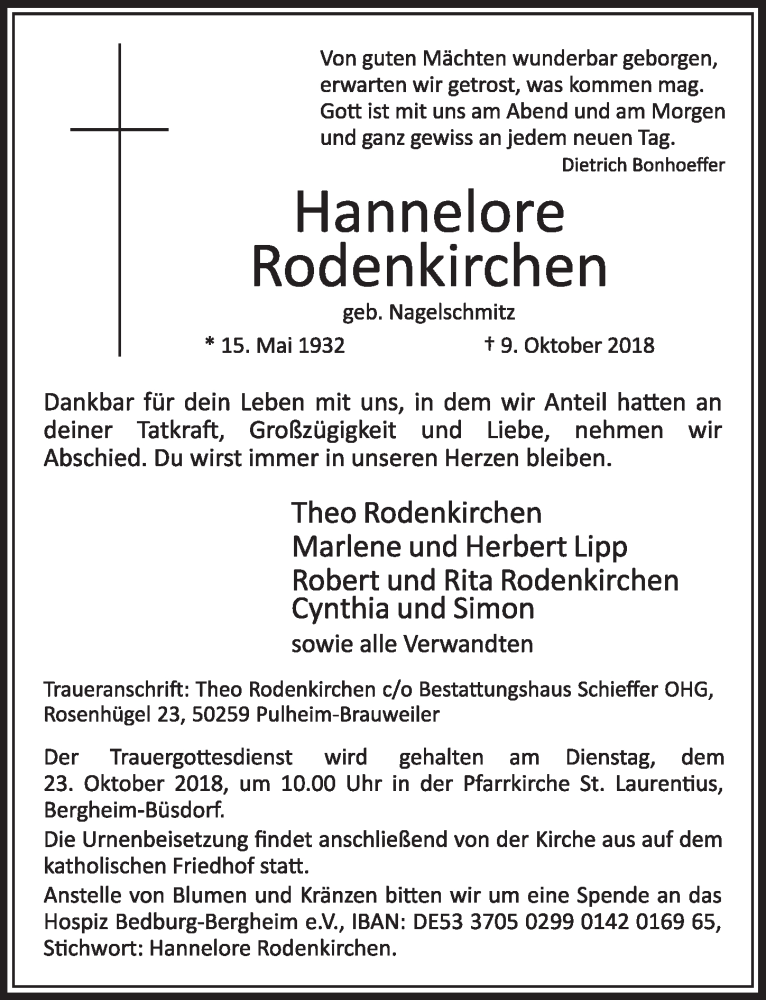 Von guten Mächten wunderbar geborgen,
erwarten wir getrost, was kommen mag.
Gott ist mit uns am Abend und am Morgen
und ganz gewiss an jedem neuen Tag.
Dietrich Bonhoeffer

Hannelore
Rodenkirchen
geb. Nagelschmitz

* 15. Mai 1932 † 9. Oktober 2018

Dankbar für dein Leben mit uns, in dem wir Anteil hatten an deiner Tatkraft, Großzügigkeit und Liebe, nehmen wir Abschied. Du wirst immer in unseren Herzen bleiben.

Theo Rodenkirchen
Marlene und Herbert Lipp
Robert und Rita Rodenkirchen
Cynthia und Simon
sowie alle Verwandten

Traueranschrift: Theo Rodenkirchen c/o Bestattungshaus Schieffer OHG, Rosenhügel 23, 50259 Pulheim-Brauweiler

Der Trauergottesdienst wird gehalten am Dienstag, dem 23. Oktober 2018, um 10.00 Uhr in der Pfarrkirche St. Laurentius, Bergheim-Büsdorf.
Die Urnenbeisetzung findet anschließend von der Kirche aus auf dem katholischen Friedhof statt.
Anstelle von Blumen und Kränzen bitten wir um eine Spende an das Hospiz Bedburg-Bergheim e.V., IBAN: DE53 3705 0299 0142 0169 65, Stichwort: Hannelore Rodenkirchen.